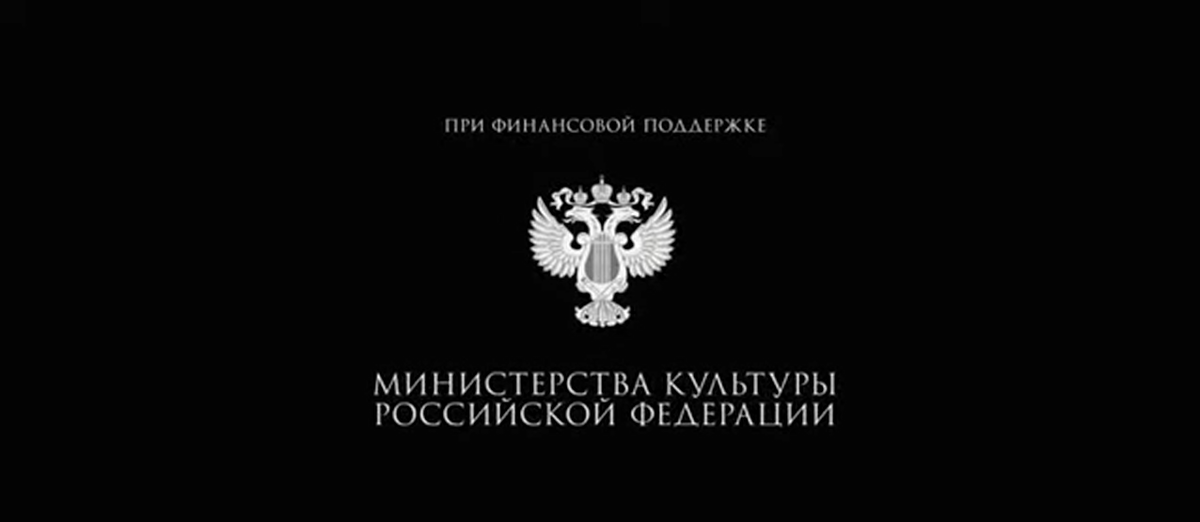 ПРИ ФИНАНСОВОЙ ПОДДЕРЖКЕ

МИНИСТЕРСТВА КУЛЬТУРЫ
РОССИЙСКОЙ ФЕДЕРАЦИИ